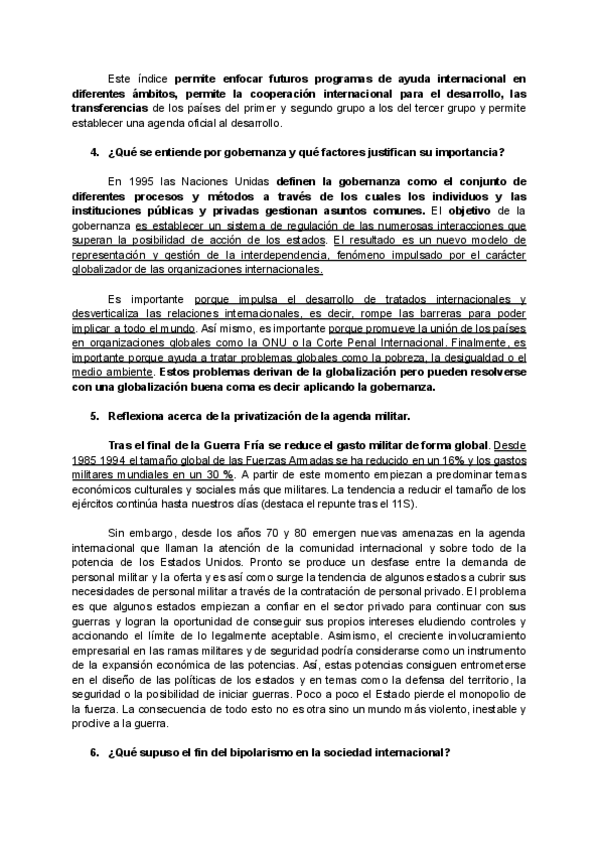 Este índice permite enfocar futuros programas de ayuda internacional en diferentes ámbitos, permite la cooperación internacional para el desarrollo, las transferencias de los países del primer y segundo grupo a los del tercer grupo y permite establecer una agenda oficial al desarrollo.

4. ¿Qué se entiende por gobernanza y qué factores justifican su importancia?

En 1995 las Naciones Unidas definen la gobernanza como el conjunto de diferentes procesos y métodos a través de los cuales los individuos y las instituciones públicas y privadas gestionan asuntos comunes. El objetivo de la gobernanza es establecer un sistema de regulación de las numerosas interacciones que superan la posibilidad de acción de los estados. El resultado es un nuevo modelo de representación y gestión de la interdependencia, fenómeno impulsado por el carácter globalizador de las organizaciones internacionales.

Es importante porque impulsa el desarrollo de tratados internacionales y desverticaliza las relaciones internacionales, es decir, rompe las barreras para poder implicar a todo el mundo. Así mismo, es importante porque promueve la unión de los países en organizaciones globales como la ONU o la Corte Penal Internacional. Finalmente, es importante porque ayuda a tratar problemas globales como la pobreza, la desigualdad o el medio ambiente. Estos problemas derivan de la globalización pero pueden resolverse con una globalización buena coma es decir aplicando la gobernanza.

5. Reflexiona acerca de la privatización de la agenda militar.

Tras el final de la Guerra Fría se reduce el gasto militar de forma global. Desde 1985 1994 el tamaño global de las Fuerzas Armadas se ha reducido en un 16% y los gastos militares mundiales en un 30 %. A partir de este momento empiezan a predominar temas económicos culturales y sociales más que militares. La tendencia a reducir el tamaño de los ejércitos continúa hasta nuestros días (destaca el repunte tras el 11S).

Sin embargo, desde los años 70 y 80 emergen nuevas amenazas en la agenda internacional que llaman la atención de la comunidad internacional y sobre todo de la potencia de los Estados Unidos. Pronto se produce un desfase entre la demanda de personal militar y la oferta y es así como surge la tendencia de algunos estados a cubrir sus necesidades de personal militar a través de la contratación de personal privado. El problema es que algunos estados empiezan a confiar en el sector privado para continuar con sus guerras y logran la oportunidad de conseguir sus propios intereses eludiendo controles y accionando el límite de lo legalmente aceptable. Asimismo, el creciente involucramiento empresarial en las ramas militares y de seguridad podría considerarse como un instrumento de la expansión económica de las potencias. Así, estas potencias consiguen entrometerse en el diseño de las políticas de los estados y en temas como la defensa del territorio, la seguridad o la posibilidad de iniciar guerras. Poco a poco el Estado pierde el monopolio de la fuerza. La consecuencia de todo esto no es otra sino un mundo más violento, inestable y proclive a la guerra.

6. ¿Qué supuso el fin del bipolarismo en la sociedad internacional?